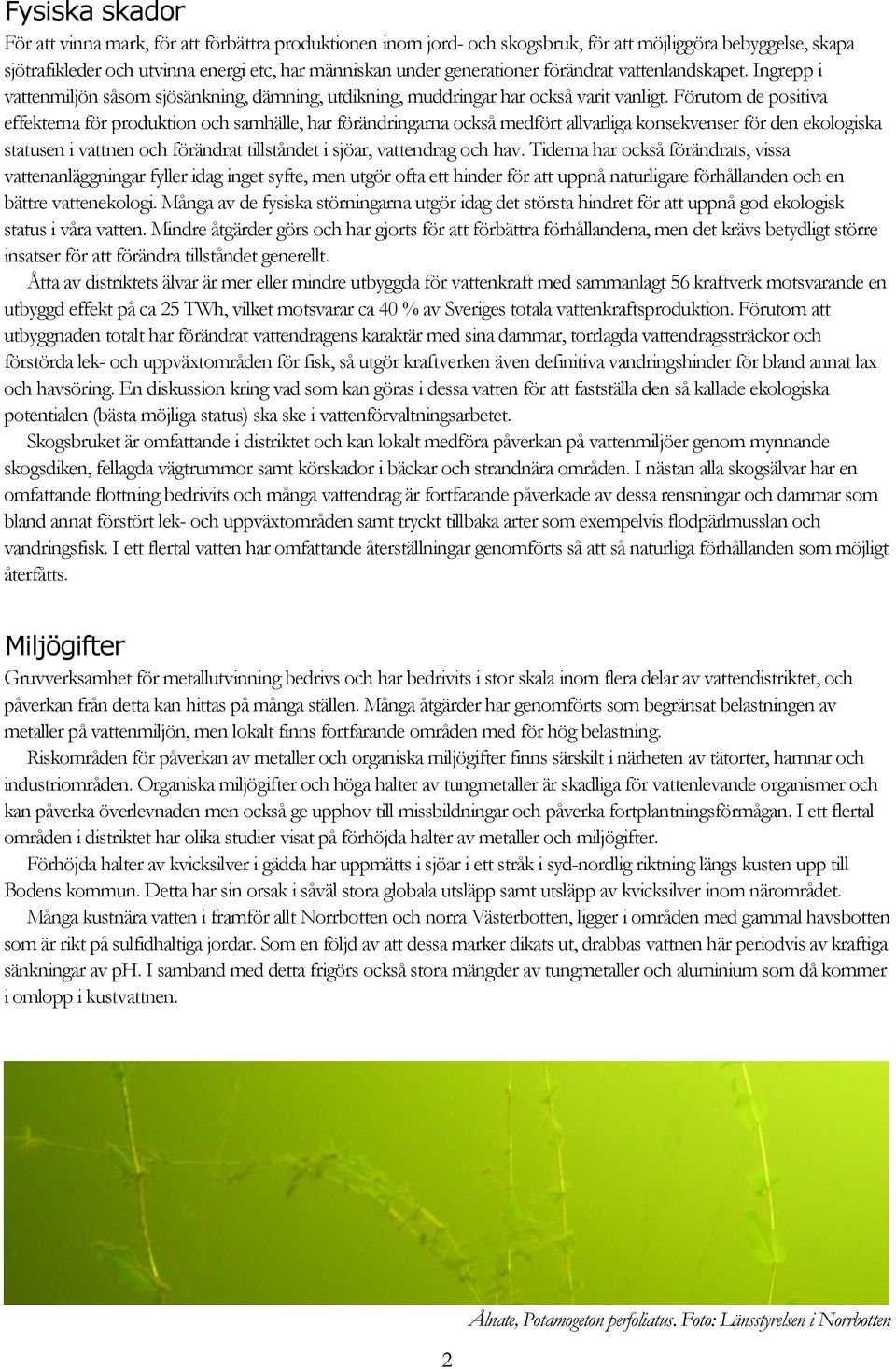 Fysiska skador

För att vinna mark, för att förbättra produktionen inom jord- och skogsbruk, för att möjliggöra bebyggelse, skapa sjötrafikleder och utvinna energi etc, har människan under generationer förändrat vattenlandskapet. Ingrepp i vattenmiljön såsom sjösänkning, dämning, utdikning, muddringar har också varit vanligt. Förutom de positiva effekterna för produktion och samhälle, har förändringarna också medfört allvarliga konsekvenser för den ekologiska statusen i vattnen och förändrat tillståndet i sjöar, vattendrag och hav. Tiderna har också förändrats, vissa vattenanläggningar fyller idag inget syfte, men utgör ofta ett hinder för att uppnå naturligare förhållanden och en bättre vattenekologi. Många av de fysiska störningarna utgör idag det största hindret för att uppnå god ekologisk status i våra vatten. Mindre åtgärder görs och har gjorts för att förbättra förhållandena, men det krävs betydligt större insatser för att förändra tillståndet generellt.

Åtta av distriktets älvar är mer eller mindre utbyggda för vattenkraft med sammanlagt 56 kraftverk motsvarande en utbyggd effekt på ca 25 TWh, vilket motsvarar ca 40 % av Sveriges totala vattenkraftsproduktion. Förutom att utbyggnaden totalt har förändrat vattendragens karaktär med sina dammar, torrlagda vattendragssträckor och förstörda lek- och uppväxtområden för fisk, så utgör kraftverken även definitiva vandringshinder för bland annat lax och havsöring. En diskussion kring vad som kan göras i dessa vatten för att fastställa den så kallade ekologiska potentialen (bästa möjliga status) ska ske i vattenförvaltningsarbetet.

Skogsbruket är omfattande i distriktet och kan lokalt medföra påverkan på vattenmiljöer genom mynnande skogsdiken, fellagda vägtrummor samt körskador i bäckar och strandnära områden. I nästan alla skogsälvar har en omfattande flottning bedrivits och många vattendrag är fortfarande påverkade av dessa rensningar och dammar som bland annat förstört lek- och uppväxtområden samt tryckt tillbaka arter som exempelvis flodpärlmusslan och vandringsfisk. I ett flertal vatten har omfattande återställningar genomförts så att så naturliga förhållanden som möjligt återfåtts.

Miljögifter

Gruvverksamhet för metallutvinning bedrivs och har bedrivits i stor skala inom flera delar av vattendistriktet, och påverkan från detta kan hittas på många ställen. Många åtgärder har genomförts som begränsat belastningen av metaller på vattenmiljön, men lokalt finns fortfarande områden med för hög belastning.

Riskområden för påverkan av metaller och organiska miljögifter finns särskilt i närheten av tätorter, hamnar och industriområden. Organiska miljögifter och höga halter av tungmetaller är skadliga för vattenlevande organismer och kan påverka överlevnaden men också ge upphov till missbildningar och påverka fortplantningsförmågan. I ett flertal områden i distriktet har olika studier visat på förhöjda halter av metaller och miljögifter.

Förhöjda halter av kvicksilver i gädda har uppmätts i sjöar i ett stråk i syd-nordlig riktning längs kusten upp till Bodens kommun. Detta har sin orsak i såväl stora globala utsläpp samt utsläpp av kvicksilver inom närområdet.

Många kustnära vatten i framför allt Norrbotten och norra Västerbotten, ligger i områden med gammal havsbotten som är rikt på sulfidhaltiga jordar. Som en följd av att dessa marker dikats ut, drabbas vattnen här periodvis av kraftiga sänkningar av pH. I samband med detta frigörs också stora mängder av tungmetaller och aluminium som då kommer i omlopp i kustvattnen.

Ålnate, Potamogeton perfoliatus. Foto: Länsstyrelsen i Norrbotten

2